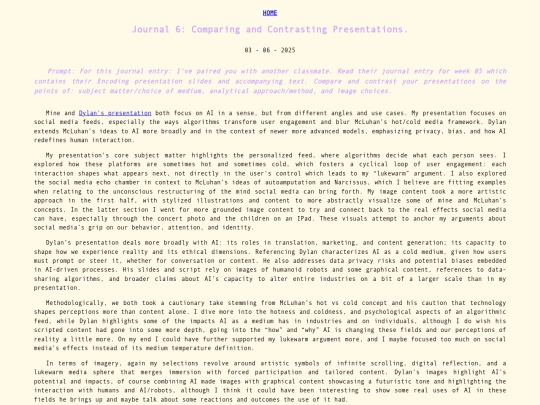 HOME

Journal 6: Comparing and Contrasting Presentations.

03 - 06 - 2025

Prompt: For this journal entry: I've paired you with another classmate. Read their journal entry for week 05 which contains their Encoding presentation slides and accompanying text. Compare and contrast your presentations on the points of: subject matter/choice of medium, analytical approach/method, and image choices.

Mine and Dylan's presentation both focus on AI in a sense, but from different angles and use cases. My presentation focuses on social media feeds, especially the ways algorithms transform user engagement and blur McLuhan's hot/cold media framework. Dylan extends McLuhan's ideas to AI more broadly and in the context of newer more advanced models, emphasizing privacy, bias, and how AI redefines human interaction.

My presentation's core subject matter highlights the personalized feed, where algorithms decide what each person sees. I explored how these platforms are sometimes hot and sometimes cold, which fosters a cyclical loop of user engagement: each interaction shapes what appears next, not directly in the user's control which leads to my "lukewarm" argument. I also explored the social media echo chamber in context to McLuhan's ideas of autoamputation and Narcissus, which I believe are fitting examples when relating to the unconscious restructuring of the mind social media can bring forth. My image content took a more artistic approach in the first half, with stylized illustrations and content to more abstractly visualize some of mine and McLuhan's concepts. In the latter section I went for more grounded image content to try and connect back to the real effects social media can have, especially through the concert photo and the children on an IPad. These visuals attempt to anchor my arguments about social media's grip on our behavior, attention, and identity.

Dylan's presentation deals more broadly with AI: its roles in translation, marketing, and content generation; its capacity to shape how we experience reality and its ethical dimensions. Referencing Dylan characterizes AI as a cold medium, given how users must prompt or steer it, whether for conversation or content. He also addresses data privacy risks and potential biases embedded in AI-driven processes. His slides and script rely on images of humanoid robots and some graphical content, references to data-sharing algorithms, and broader claims about AI's capacity to alter entire industries on a bit of a larger scale than in my presentation.

Methodologically, we both took a cautionary take stemming from McLuhan's hot vs cold concept and his caution that technology shapes perceptions more than content alone. I dive more into the hotness and coldness, and psychological aspects of an algorithmic feed, while Dylan highlights some of the impacts AI as a medium has in industries and on individuals, although I do wish his scripted content had gone into some more depth, going into the "how" and "why" AI is changing these fields and our perceptions of reality a little more. On my end I could have further supported my lukewarm argument more, and I maybe focused too much on social media's effects instead of its medium temperature definition.

In terms of imagery, again my selections revolve around artistic symbols of infinite scrolling, digital reflection, and a lukewarm media sphere that merges immersion with forced participation and tailored content. Dylan's images highlight AI's potential and impacts, of course combining AI made images with graphical content showcasing a futuristic tone and highlighting the interaction with humans and AI/robots, although I think it could have been interesting to show some real uses of AI in these fields he brings up and maybe talk about some reactions and outcomes the use of it had.